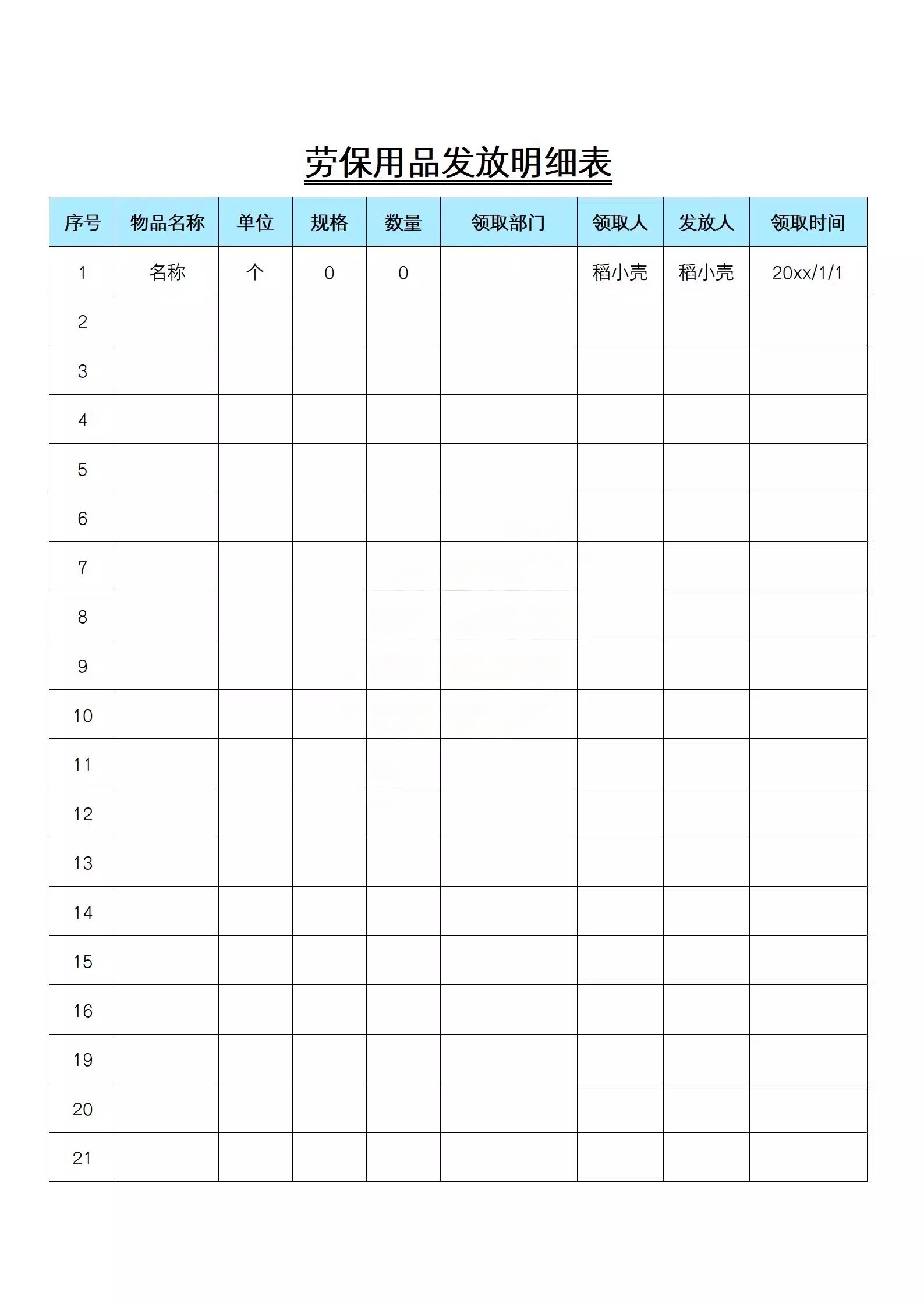 劳保用品发放明细表

| 序号 | 物品名称 | 单位 | 规格 | 数量 | 领取部门 | 领取人 | 发放人 | 领取时间 |
|---|---|---|---|---|---|---|---|---|
| 1 | 名称 | 个 | 0 | 0 | | 稻小壳 | 稻小壳 | 20xx/1/1 |
| 2 | | | | | | | | |
| 3 | | | | | | | | |
| 4 | | | | | | | | |
| 5 | | | | | | | | |
| 6 | | | | | | | | |
| 7 | | | | | | | | |
| 8 | | | | | | | | |
| 9 | | | | | | | | |
| 10 | | | | | | | | |
| 11 | | | | | | | | |
| 12 | | | | | | | | |
| 13 | | | | | | | | |
| 14 | | | | | | | | |
| 15 | | | | | | | | |
| 16 | | | | | | | | |
| 19 | | | | | | | | |
| 20 | | | | | | | | |
| 21 | | | | | | | | |